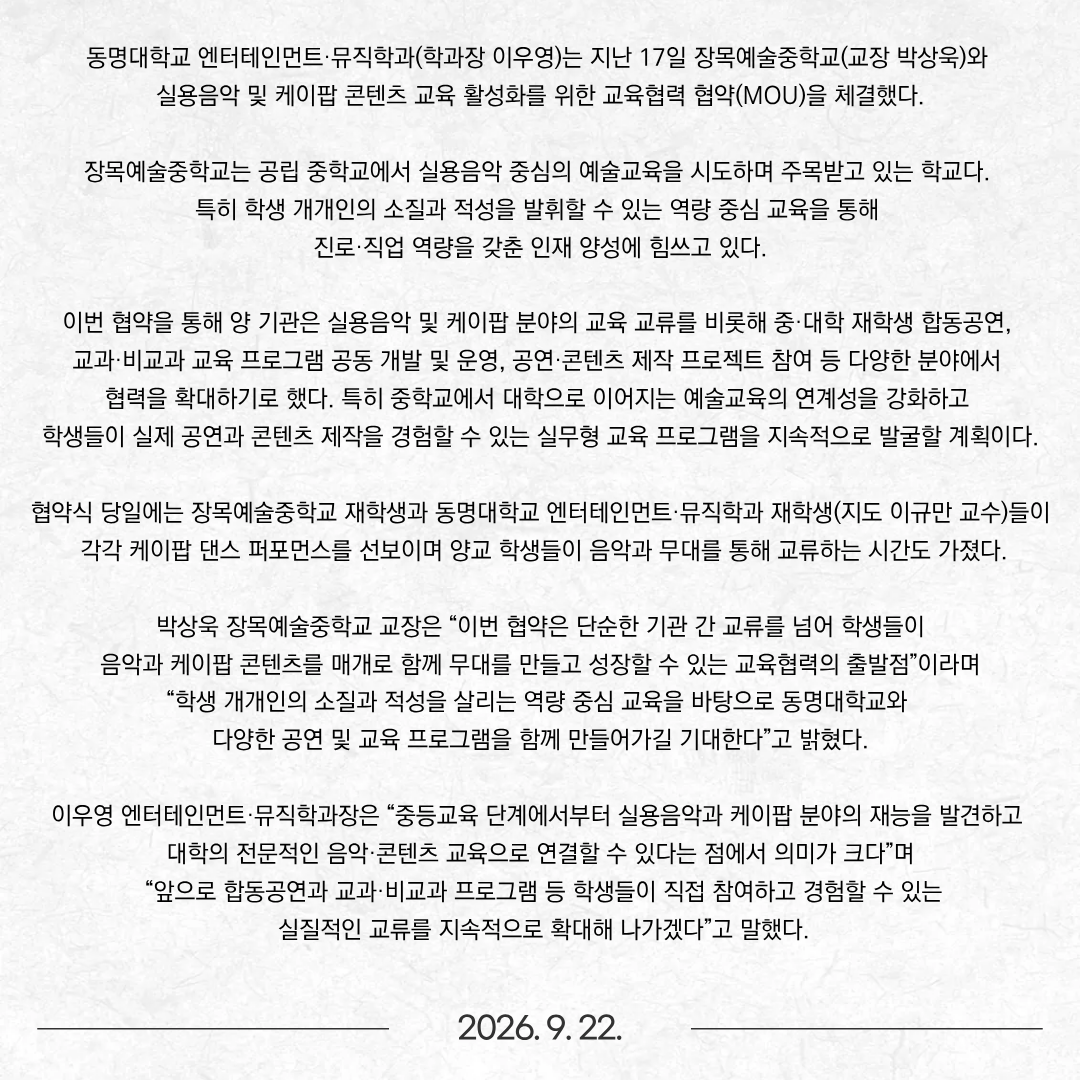 동명대학교 엔터테인먼트·뮤직학과(학과장 이우영)는 지난 17일 장목예술중학교(교장 박상욱)와 실용음악 및 케이팝 콘텐츠 교육 활성화를 위한 교육협력 협약(MOU)을 체결했다.

장목예술중학교는 공립 중학교에서 실용음악 중심의 예술교육을 시도하며 주목받고 있는 학교다. 특히 학생 개개인의 소질과 적성을 발휘할 수 있는 역량 중심 교육을 통해 진로·직업 역량을 갖춘 인재 양성에 힘쓰고 있다.

이번 협약을 통해 양 기관은 실용음악 및 케이팝 분야의 교육 교류를 비롯해 중·대학 재학생 합동공연, 교과·비교과 교육 프로그램 공동 개발 및 운영, 공연·콘텐츠 제작 프로젝트 참여 등 다양한 분야에서 협력을 확대하기로 했다. 특히 중학교에서 대학으로 이어지는 예술교육의 연계성을 강화하고 학생들이 실제 공연과 콘텐츠 제작을 경험할 수 있는 실무형 교육 프로그램을 지속적으로 발굴할 계획이다.

협약식 당일에는 장목예술중학교 재학생과 동명대학교 엔터테인먼트·뮤직학과 재학생(지도 이규만 교수)들이 각각 케이팝 댄스 퍼포먼스를 선보이며 양교 학생들이 음악과 무대를 통해 교류하는 시간도 가졌다.

박상욱 장목예술중학교 교장은 “이번 협약은 단순한 기관 간 교류를 넘어 학생들이 음악과 케이팝 콘텐츠를 매개로 함께 무대를 만들고 성장할 수 있는 교육협력의 출발점”이라며 “학생 개개인의 소질과 적성을 살리는 역량 중심 교육을 바탕으로 동명대학교와 다양한 공연 및 교육 프로그램을 함께 만들어가길 기대한다”고 밝혔다.

이우영 엔터테인먼트·뮤직학과장은 “중등교육 단계에서부터 실용음악과 케이팝 분야의 재능을 발견하고 대학의 전문적인 음악·콘텐츠 교육으로 연결할 수 있다는 점에서 의미가 크다”며 “앞으로 합동공연과 교과·비교과 프로그램 등 학생들이 직접 참여하고 경험할 수 있는 실질적인 교류를 지속적으로 확대해 나가겠다”고 말했다.

2026. 9. 22.